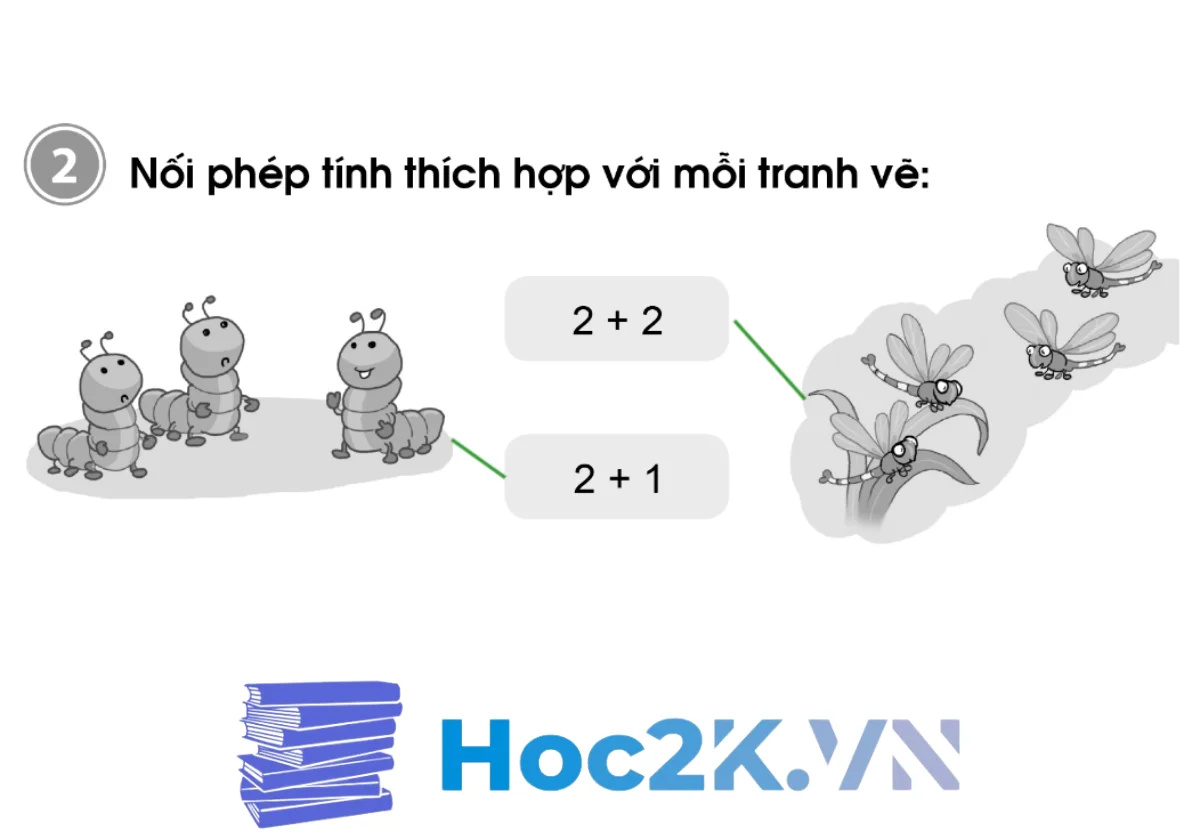 2 Nối phép tính thích hợp với mỗi tranh vẽ:

$2 + 2$

$2 + 1$

Hoc2K.VN